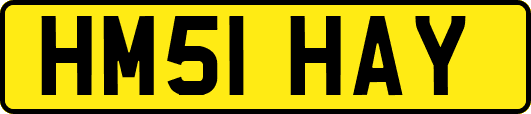 HM51 HAY